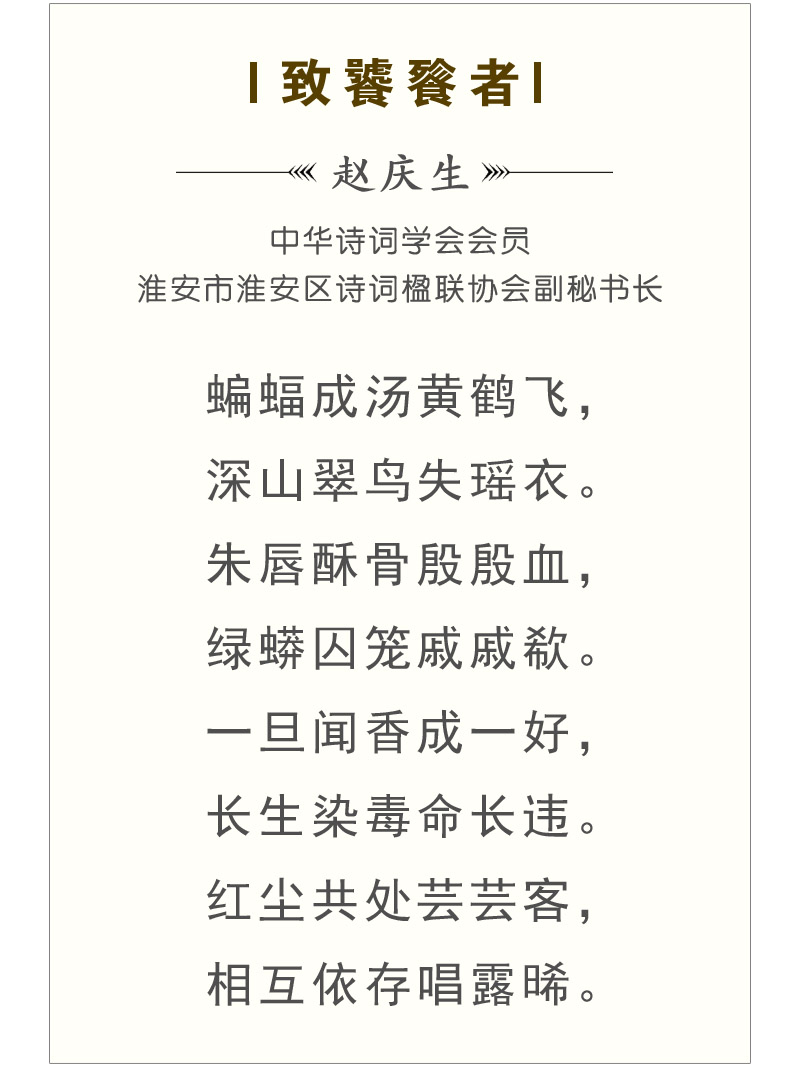 致饕餮者

赵庆生

中华诗词学会会员
淮安市淮安区诗词楹联协会副秘书长

蝙蝠成汤黄鹤飞，
深山翠鸟失瑶衣。
朱唇酥骨殷殷血，
绿蟒囚笼戚戚欷。
一旦闻香成一好，
长生染毒命长违。
红尘共处芸芸客，
相互依存唱露晞。